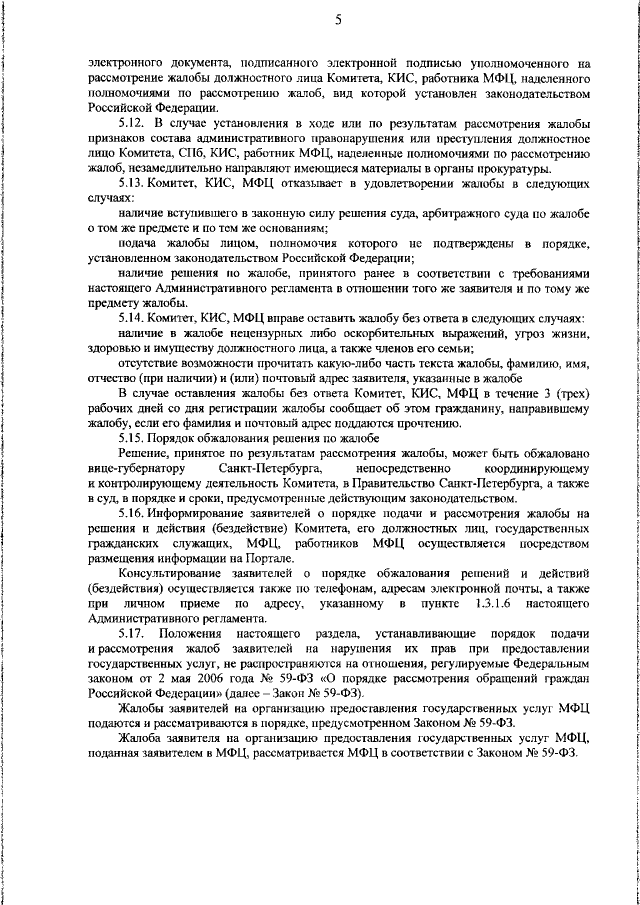 5

электронного документа, подписанного электронной подписью уполномоченного на рассмотрение жалобы должностного лица Комитета, КИС, работника МФЦ, наделенного полномочиями по рассмотрению жалоб, вид которой установлен законодательством Российской Федерации.

5.12. В случае установления в ходе или по результатам рассмотрения жалобы признаков состава административного правонарушения или преступления должностное лицо Комитета, СПб, КИС, работник МФЦ, наделенные полномочиями по рассмотрению жалоб, незамедлительно направляют имеющиеся материалы в органы прокуратуры.

5.13. Комитет, КИС, МФЦ отказывает в удовлетворении жалобы в следующих случаях:

наличие вступившего в законную силу решения суда, арбитражного суда по жалобе о том же предмете и по тем же основаниям;

подача жалобы лицом, полномочия которого не подтверждены в порядке, установленном законодательством Российской Федерации;

наличие решения по жалобе, принятого ранее в соответствии с требованиями настоящего Административного регламента в отношении того же заявителя и по тому же предмету жалобы.

5.14. Комитет, КИС, МФЦ вправе оставить жалобу без ответа в следующих случаях:

наличие в жалобе нецензурных либо оскорбительных выражений, угроз жизни, здоровью и имуществу должностного лица, а также членов его семьи;

отсутствие возможности прочитать какую-либо часть текста жалобы, фамилию, имя, отчество (при наличии) и (или) почтовый адрес заявителя, указанные в жалобе

В случае оставления жалобы без ответа Комитет, КИС, МФЦ в течение 3 (трех) рабочих дней со дня регистрации жалобы сообщает об этом гражданину, направившему жалобу, если его фамилия и почтовый адрес поддаются прочтению.

5.15. Порядок обжалования решения по жалобе

Решение, принятое по результатам рассмотрения жалобы, может быть обжаловано вице-губернатору Санкт-Петербурга, непосредственно координирующему и контролирующему деятельность Комитета, в Правительство Санкт-Петербурга, а также в суд, в порядке и сроки, предусмотренные действующим законодательством.

5.16. Информирование заявителей о порядке подачи и рассмотрения жалобы на решения и действия (бездействие) Комитета, его должностных лиц, государственных гражданских служащих, МФЦ, работников МФЦ осуществляется посредством размещения информации на Портале.

Консультирование заявителей о порядке обжалования решений и действий (бездействия) осуществляется также по телефонам, адресам электронной почты, а также при личном приеме по адресу, указанному в пункте 1.3.1.6 настоящего Административного регламента.

5.17. Положения настоящего раздела, устанавливающие порядок подачи и рассмотрения жалоб заявителей на нарушения их прав при предоставлении государственных услуг, не распространяются на отношения, регулируемые Федеральным законом от 2 мая 2006 года № 59-ФЗ «О порядке рассмотрения обращений граждан Российской Федерации» (далее – Закон № 59-ФЗ).

Жалобы заявителей на организацию предоставления государственных услуг МФЦ подаются и рассматриваются в порядке, предусмотренном Законом № 59-ФЗ.

Жалоба заявителя на организацию предоставления государственных услуг МФЦ, поданная заявителем в МФЦ, рассматривается МФЦ в соответствии с Законом № 59-ФЗ.